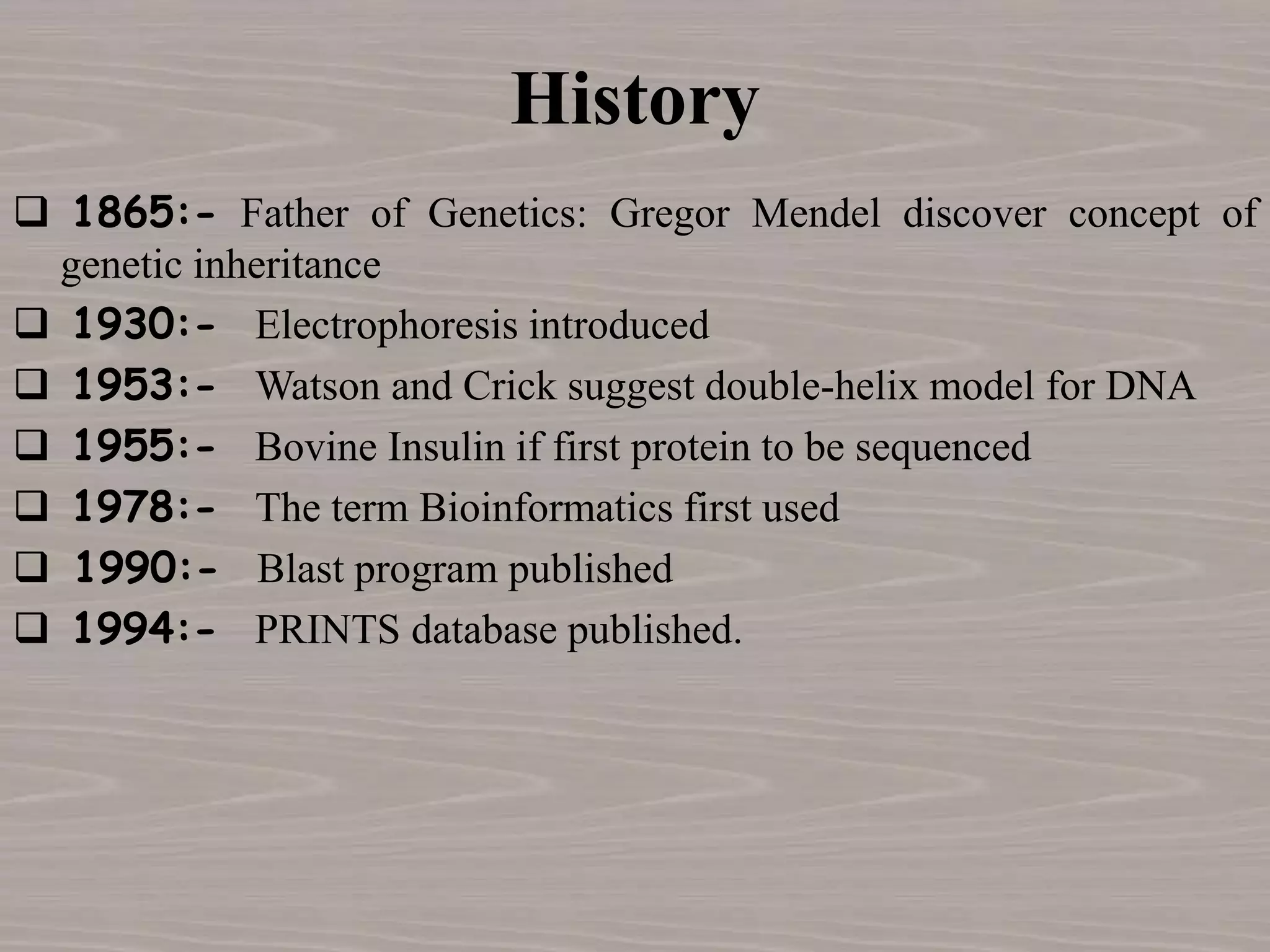 History

❑ 1865:- Father of Genetics: Gregor Mendel discover concept of genetic inheritance
❑ 1930:- Electrophoresis introduced
❑ 1953:- Watson and Crick suggest double-helix model for DNA
❑ 1955:- Bovine Insulin if first protein to be sequenced
❑ 1978:- The term Bioinformatics first used
❑ 1990:- Blast program published
❑ 1994:- PRINTS database published.